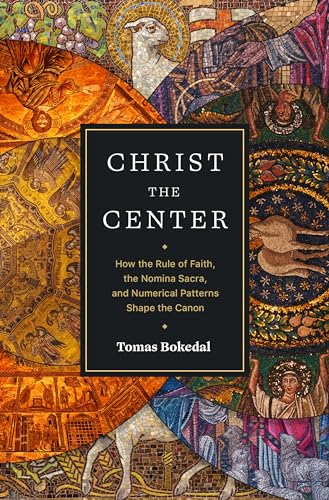 CHRIST
THE
CENTER

How the Rule of Faith, the Nomina Sacra, and Numerical Patterns Shape the Canon

Tomas Bokedal